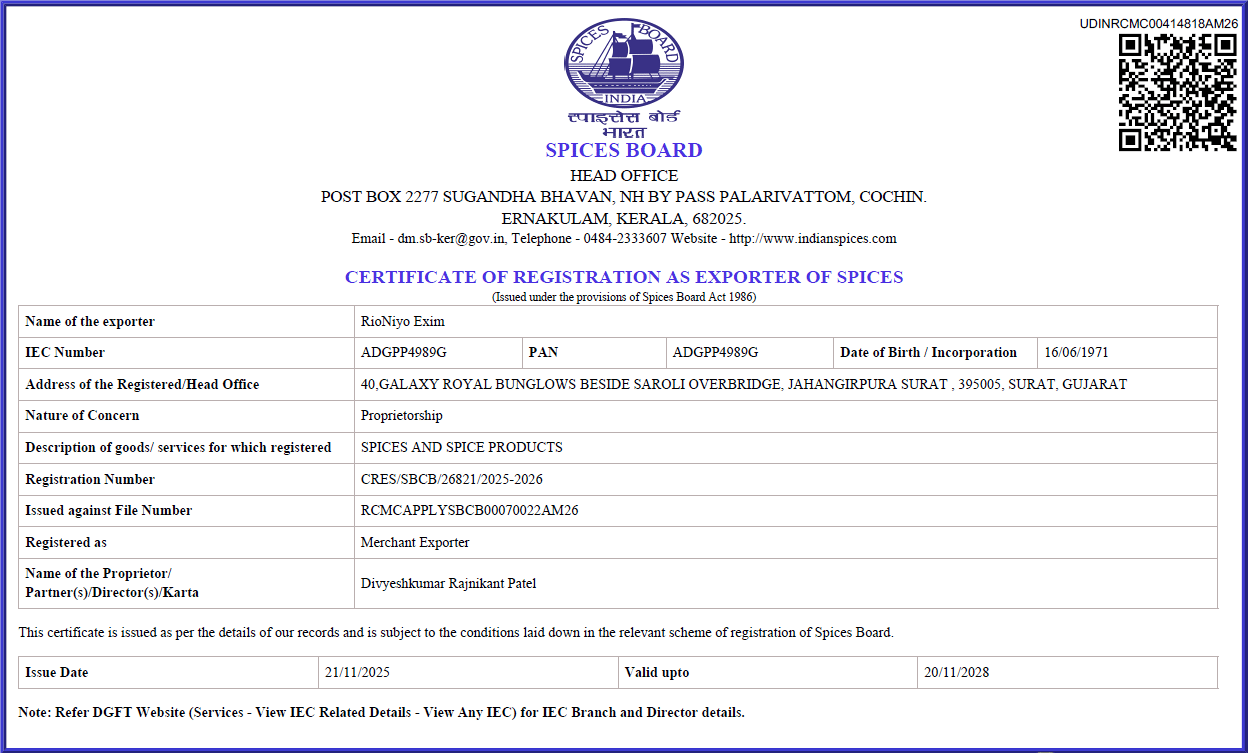 UDINRCMC00414818AM26

SPICES BOARD
INDIA
स्पाइसेस बोर्ड
भारत
SPICES BOARD
HEAD OFFICE
POST BOX 2277 SUGANDHA BHAVAN, NH BY PASS PALARIVATTOM, COCHIN.
ERNAKULAM, KERALA, 682025.
Email - dm.sb-ker@gov.in, Telephone - 0484-2333607 Website - http://www.indianspices.com

CERTIFICATE OF REGISTRATION AS EXPORTER OF SPICES
(Issued under the provisions of Spices Board Act 1986)

| Name of the exporter | RioNiyo Exim | | | | |
|---|---|---|---|---|---|
| IEC Number | ADGPP4989G | PAN | ADGPP4989G | Date of Birth / Incorporation | 16/06/1971 |
| Address of the Registered/Head Office | 40,GALAXY ROYAL BUNGLOWS BESIDE SAROLI OVERBRIDGE, JAHANGIRPURA SURAT , 395005, SURAT, GUJARAT | | | | |
| Nature of Concern | Proprietorship | | | | |
| Description of goods/ services for which registered | SPICES AND SPICE PRODUCTS | | | | |
| Registration Number | CRES/SBCB/26821/2025-2026 | | | | |
| Issued against File Number | RCMCAPPLYSBCB00070022AM26 | | | | |
| Registered as | Merchant Exporter | | | | |
| Name of the Proprietor/ Partner(s)/Director(s)/Karta | Divyeshkumar Rajnikant Patel | | | | |

This certificate is issued as per the details of our records and is subject to the conditions laid down in the relevant scheme of registration of Spices Board.

| Issue Date | 21/11/2025 | Valid upto | 20/11/2028 |
|---|---|---|---|

Note: Refer DGFT Website (Services - View IEC Related Details - View Any IEC) for IEC Branch and Director details.